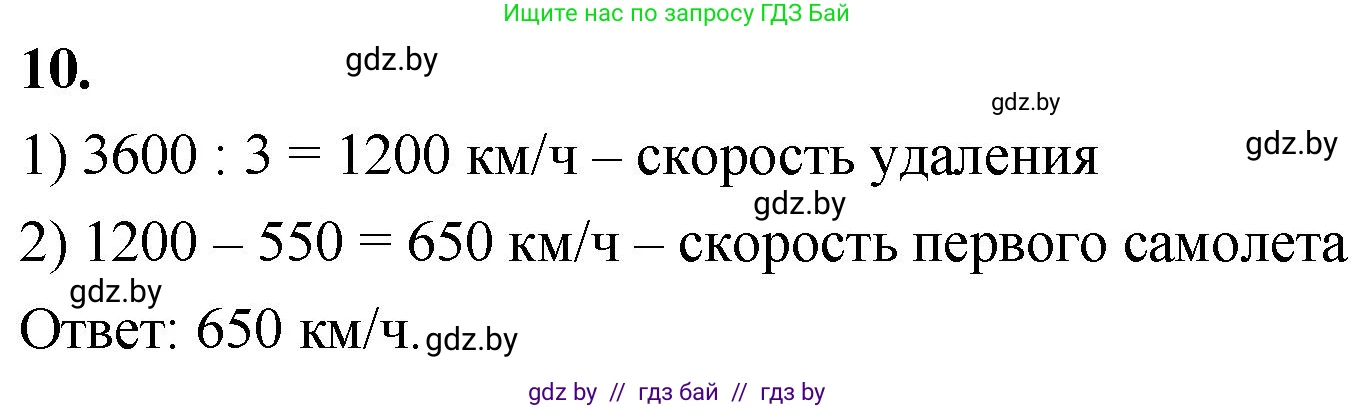 Ищите нас по запросу ГДЗ Бай

10.

gdz.by

gdz.by

1) 3600 : 3 = 1200 км/ч – скорость удаления

gdz.by

gdz.by

2) 1200 – 550 = 650 км/ч – скорость первого самолета

gdz.by

Ответ: 650 км/ч. gdz.by

gdz by // гдз бай // гдз by